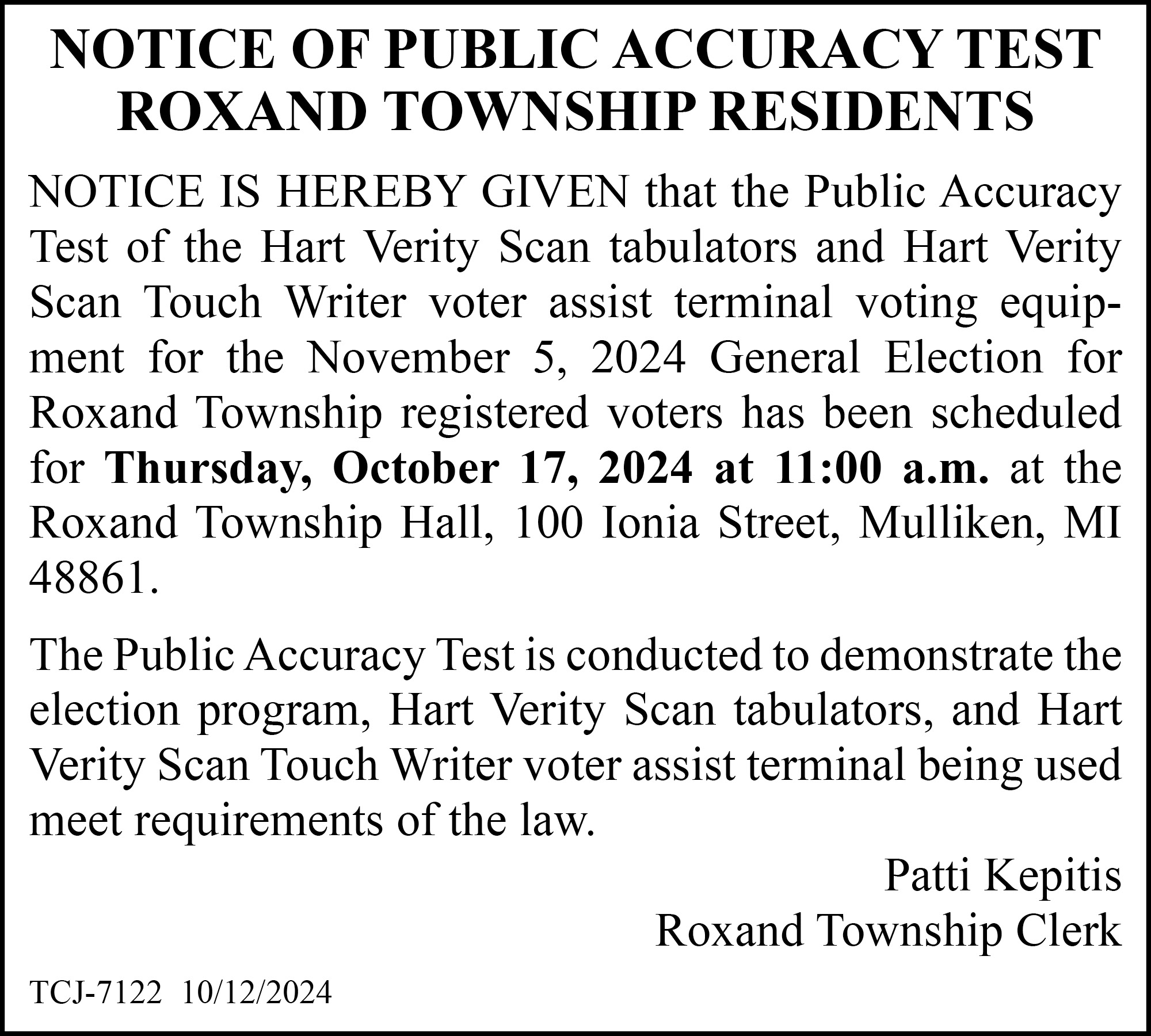 NOTICE OF PUBLIC ACCURACY TEST
ROXAND TOWNSHIP RESIDENTS

NOTICE IS HEREBY GIVEN that the Public Accuracy Test of the Hart Verity Scan tabulators and Hart Verity Scan Touch Writer voter assist terminal voting equipment for the November 5, 2024 General Election for Roxand Township registered voters has been scheduled for Thursday, October 17, 2024 at 11:00 a.m. at the Roxand Township Hall, 100 Ionia Street, Mulliken, MI 48861.

The Public Accuracy Test is conducted to demonstrate the election program, Hart Verity Scan tabulators, and Hart Verity Scan Touch Writer voter assist terminal being used meet requirements of the law.

Patti Kepitis
Roxand Township Clerk

TCJ-7122 10/12/2024